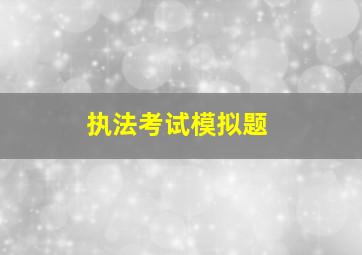 执法考试模拟题